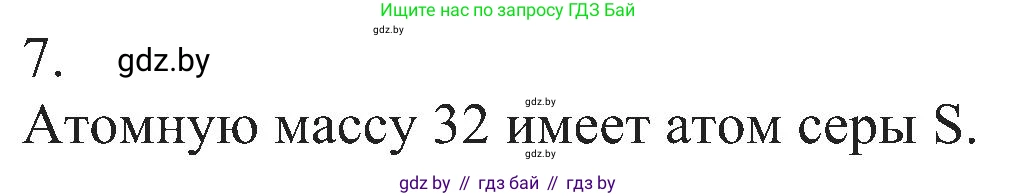 Ищите нас по запросу ГДЗ Бай

gdz.by

7. gdz.by

gdz.by

Атомную массу 32 имеет атом серы S.

gdz.by

gdz by // гдз бай // гдз by